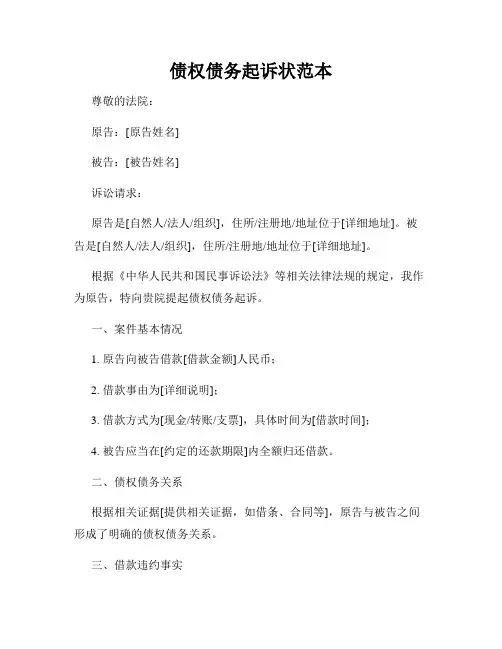 债权债务起诉状范本

尊敬的法院：

原告：[原告姓名]

被告：[被告姓名]

诉讼请求：

原告是[自然人/法人/组织]，住所/注册地/地址位于[详细地址]。被告是[自然人/法人/组织]，住所/注册地/地址位于[详细地址]。

根据《中华人民共和国民事诉讼法》等相关法律法规的规定，我作为原告，特向贵院提起债权债务起诉。

一、案件基本情况

1. 原告向被告借款[借款金额]人民币；

2. 借款事由为[详细说明]；

3. 借款方式为[现金/转账/支票]，具体时间为[借款时间]；

4. 被告应当在[约定的还款期限]内全额归还借款。

二、债权债务关系

根据相关证据[提供相关证据，如借条、合同等]，原告与被告之间形成了明确的债权债务关系。

三、借款违约事实